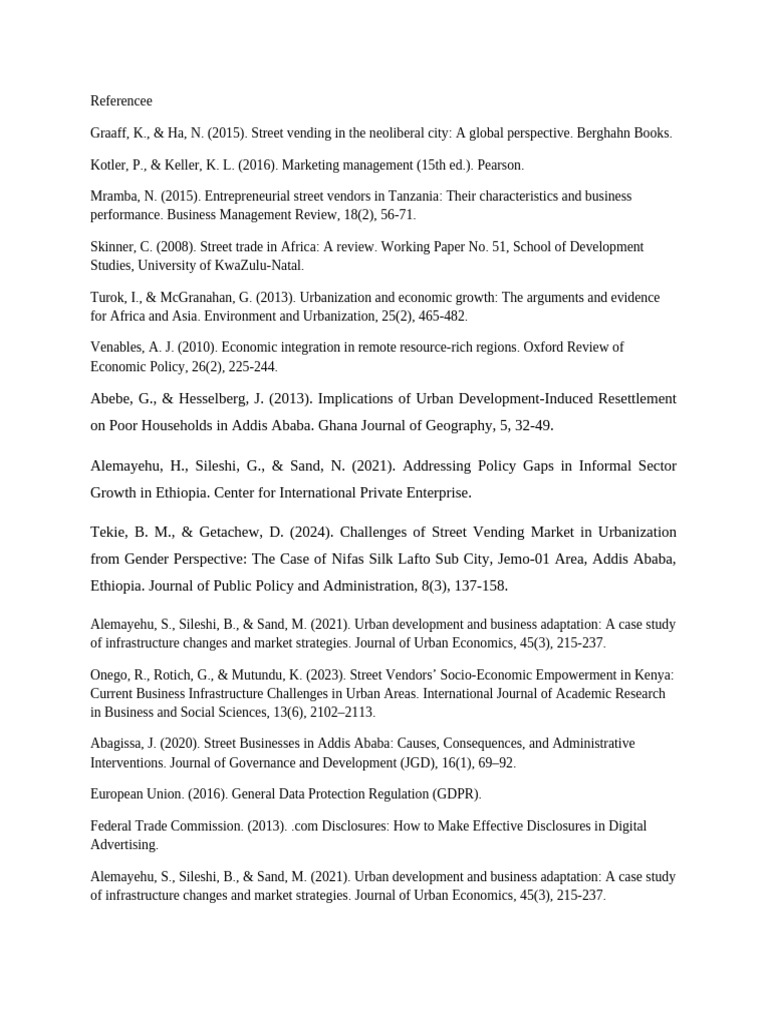 Referencee

Graaff, K., & Ha, N. (2015). Street vending in the neoliberal city: A global perspective. Berghahn Books.

Kotler, P., & Keller, K. L. (2016). Marketing management (15th ed.). Pearson.

Mramba, N. (2015). Entrepreneurial street vendors in Tanzania: Their characteristics and business performance. Business Management Review, 18(2), 56-71.

Skinner, C. (2008). Street trade in Africa: A review. Working Paper No. 51, School of Development Studies, University of KwaZulu-Natal.

Turok, I., & McGranahan, G. (2013). Urbanization and economic growth: The arguments and evidence for Africa and Asia. Environment and Urbanization, 25(2), 465-482.

Venables, A. J. (2010). Economic integration in remote resource-rich regions. Oxford Review of Economic Policy, 26(2), 225-244.

Abebe, G., & Hesselberg, J. (2013). Implications of Urban Development-Induced Resettlement on Poor Households in Addis Ababa. Ghana Journal of Geography, 5, 32-49.

Alemayehu, H., Sileshi, G., & Sand, N. (2021). Addressing Policy Gaps in Informal Sector Growth in Ethiopia. Center for International Private Enterprise.

Tekie, B. M., & Getachew, D. (2024). Challenges of Street Vending Market in Urbanization from Gender Perspective: The Case of Nifas Silk Lafto Sub City, Jemo-01 Area, Addis Ababa, Ethiopia. Journal of Public Policy and Administration, 8(3), 137-158.

Alemayehu, S., Sileshi, B., & Sand, M. (2021). Urban development and business adaptation: A case study of infrastructure changes and market strategies. Journal of Urban Economics, 45(3), 215-237.

Onego, R., Rotich, G., & Mutundu, K. (2023). Street Vendors' Socio-Economic Empowerment in Kenya: Current Business Infrastructure Challenges in Urban Areas. International Journal of Academic Research in Business and Social Sciences, 13(6), 2102–2113.

Abagissa, J. (2020). Street Businesses in Addis Ababa: Causes, Consequences, and Administrative Interventions. Journal of Governance and Development (JGD), 16(1), 69–92.

European Union. (2016). General Data Protection Regulation (GDPR).

Federal Trade Commission. (2013). .com Disclosures: How to Make Effective Disclosures in Digital Advertising.

Alemayehu, S., Sileshi, B., & Sand, M. (2021). Urban development and business adaptation: A case study of infrastructure changes and market strategies. Journal of Urban Economics, 45(3), 215-237.